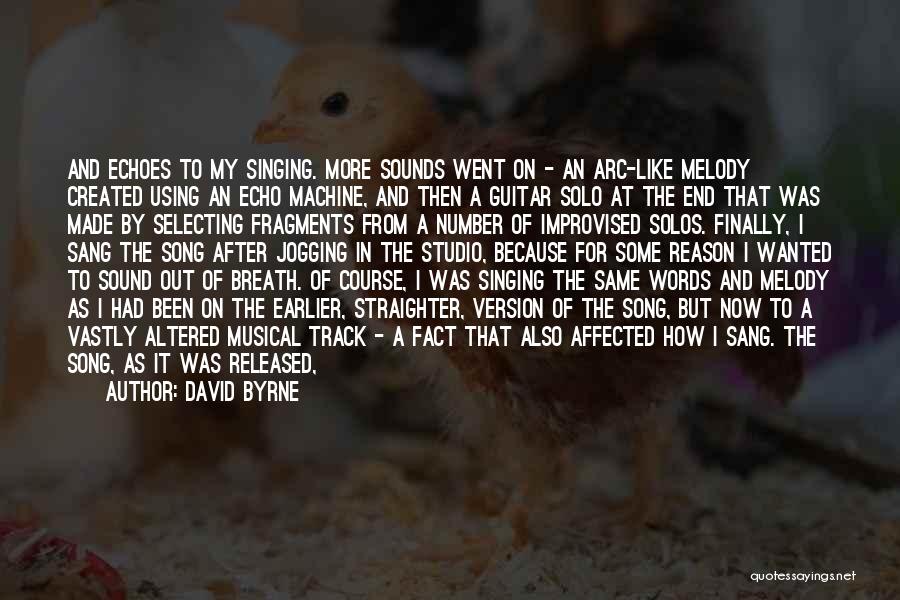 AND ECHOES TO MY SINGING. MORE SOUNDS WENT ON - AN ARC-LIKE MELODY CREATED USING AN ECHO MACHINE, AND THEN A GUITAR SOLO AT THE END THAT WAS MADE BY SELECTING FRAGMENTS FROM A NUMBER OF IMPROVISED SOLOS. FINALLY, I SANG THE SONG AFTER JOGGING IN THE STUDIO, BECAUSE FOR SOME REASON I WANTED TO SOUND OUT OF BREATH. OF COURSE, I WAS SINGING THE SAME WORDS AND MELODY AS I HAD BEEN ON THE EARLIER, STRAIGHTER, VERSION OF THE SONG, BUT NOW TO A VASTLY ALTERED MUSICAL TRACK - A FACT THAT ALSO AFFECTED HOW I SANG. THE SONG, AS IT WAS RELEASED,

AUTHOR: DAVID BYRNE

quotessayings.net